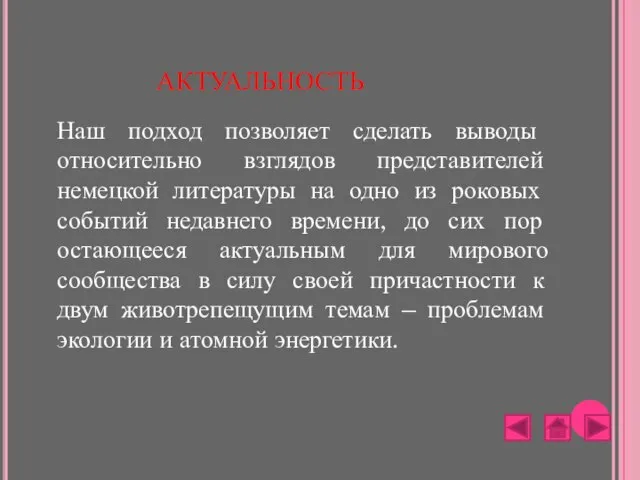 АКТУАЛЬНОСТЬ

Наш подход позволяет сделать выводы относительно взглядов представителей немецкой литературы на одно из роковых событий недавнего времени, до сих пор остающееся актуальным для мирового сообщества в силу своей причастности к двум животрепещущим темам – проблемам экологии и атомной энергетики.